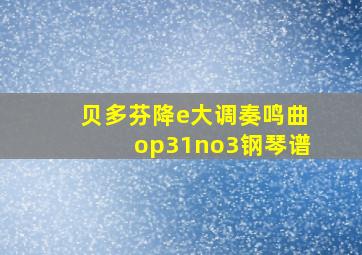 贝多芬降e大调奏鸣曲op31no3钢琴谱